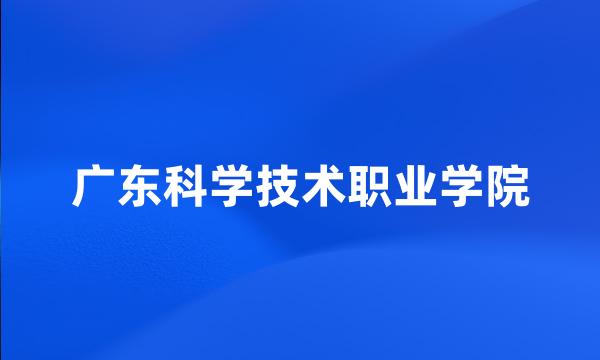 广东科学技术职业学院